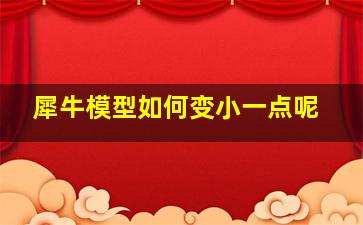 犀牛模型如何变小一点呢